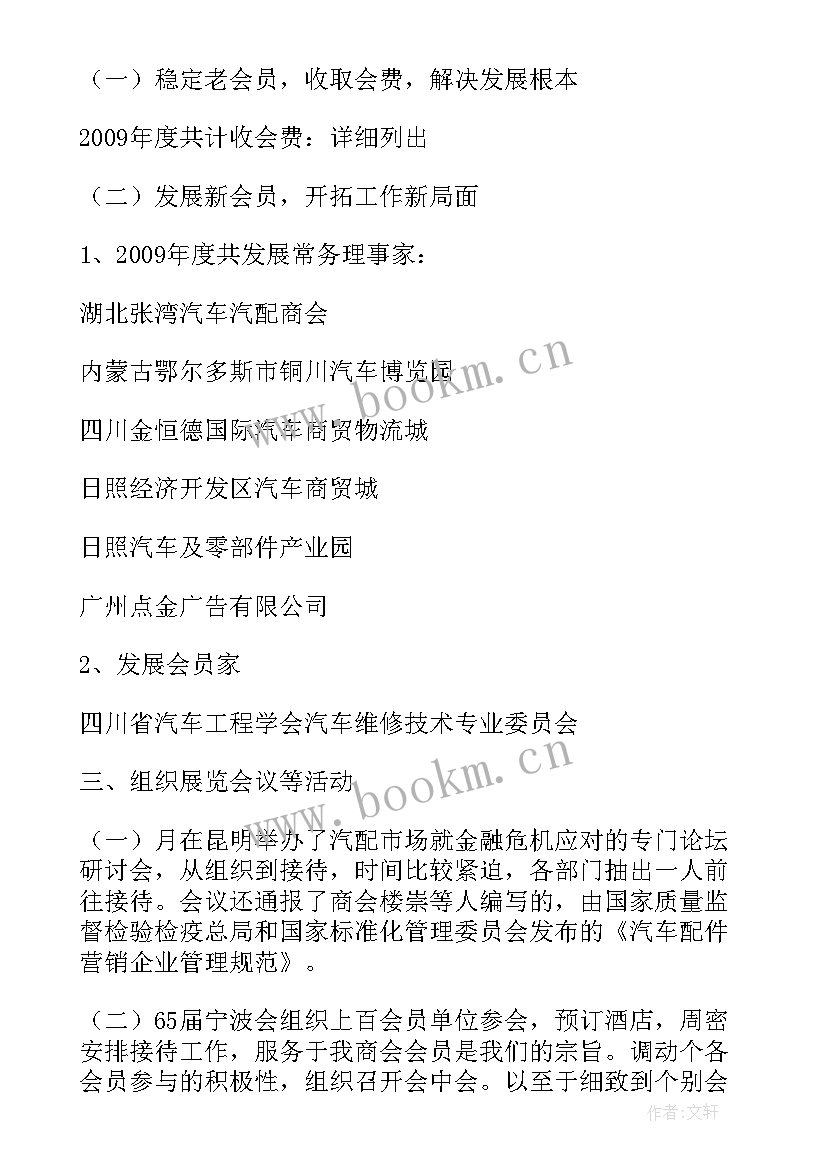 （一）稳定老会员，收取会费，解决发展根本

2009年度共计收会费：详细列出

（二）发展新会员，开拓工作新局面

1、2009年度共发展常务理事家：

湖北张湾汽车汽配商会

内蒙古鄂尔多斯市铜川汽车博览园

四川金恒德国际汽车商贸物流城

日照经济开发区汽车商贸城

日照汽车及零部件产业园

广州点金广告有限公司

2、发展会员家

四川省汽车工程学会汽车维修技术专业委员会

三、组织展览会议等活动

（一）月在昆明举办了汽配市场就金融危机应对的专门论坛研讨会，从组织到接待，时间比较紧迫，各部门抽出一人前往接待。会议还通报了商会楼崇等人编写的，由国家质量监督检验检疫总局和国家标准化管理委员会发布的《汽车配件营销企业管理规范》。

（二）65届宁波会组织上百会员单位参会，预订酒店，周密安排接待工作，服务于我商会会员是我们的宗旨。调动个各会员参与的积极性，组织召开会中会。以至于细致到个别会

www.bookm.cn

www.bookm.cn

作者：文轩